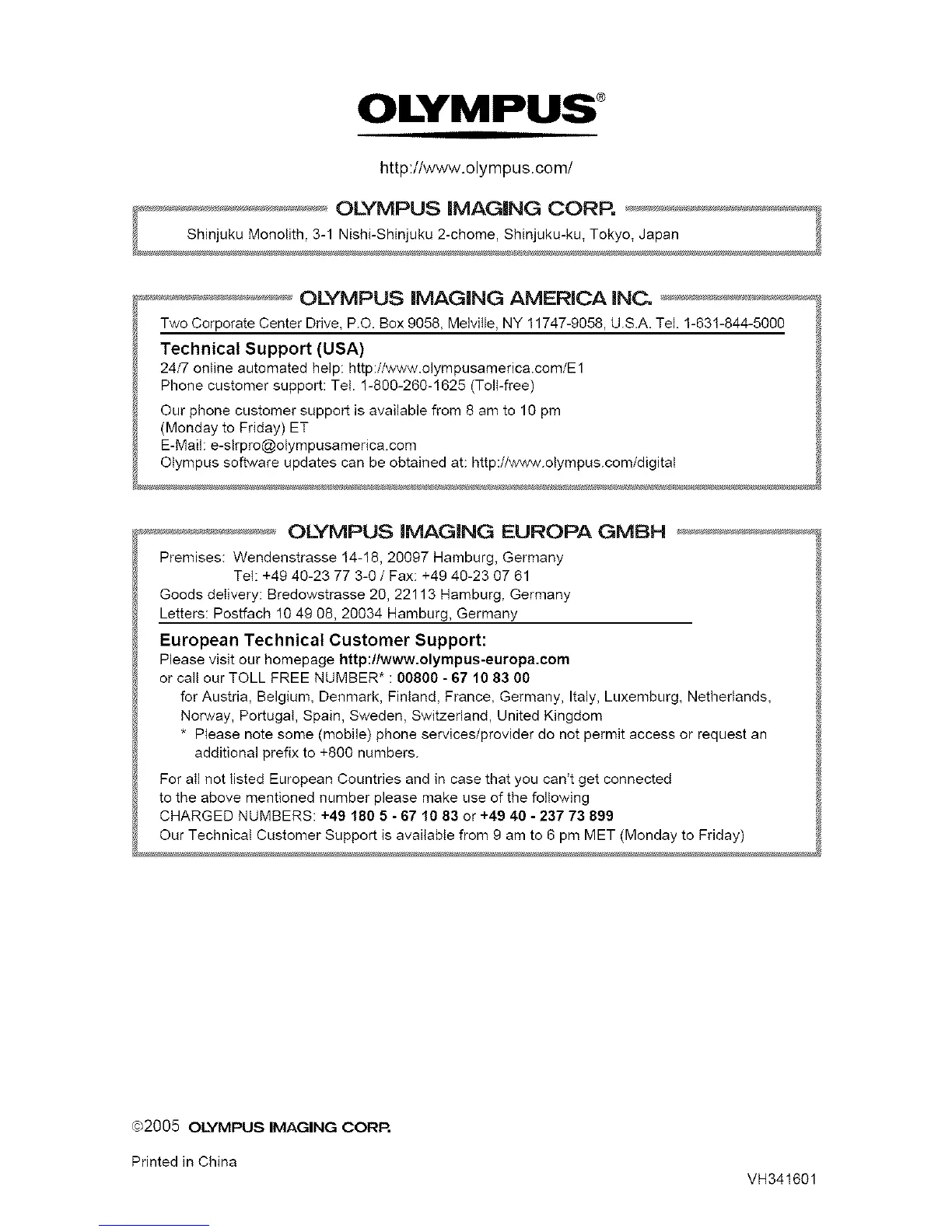 OLYMPUS®

http://www.olympus.com/

OLYMPUS IMAGING CORP.

Shinjuku Monolith, 3-1 Nishi-Shinjuku 2-chome, Shinjuku-ku, Tokyo, Japan

OLYMPUS IMAGING AMERICA INC.

Two Corporate Center Drive, P.O. Box 9058, Melville, NY 11747-9058, U.S.A. Tel. 1-631-844-5000

Technical Support (USA)

24/7 online automated help: http://www.olympusamerica.com/E1
Phone customer support: Tel. 1-800-260-1625 (Toll-free)

Our phone customer support is available from 8 am to 10 pm (Monday to Friday) ET
E-Mail: e-slrpro@olympusamerica.com
Olympus software updates can be obtained at: http://www.olympus.com/digital

OLYMPUS IMAGING EUROPA GMBH

Premises: Wendenstrasse 14-18, 20097 Hamburg, Germany
Tel: +49 40-23 77 3-0 / Fax: +49 40-23 07 61
Goods delivery: Bredowstrasse 20, 22113 Hamburg, Germany
Letters: Postfach 10 49 08, 20034 Hamburg, Germany

European Technical Customer Support:

Please visit our homepage http://www.olympus-europa.com
or call our TOLL FREE NUMBER* : 00800 - 67 10 83 00
for Austria, Belgium, Denmark, Finland, France, Germany, Italy, Luxemburg, Netherlands, Norway, Portugal, Spain, Sweden, Switzerland, United Kingdom
* Please note some (mobile) phone services/provider do not permit access or request an additional prefix to +800 numbers.

For all not listed European Countries and in case that you can't get connected to the above mentioned number please make use of the following
CHARGED NUMBERS: +49 180 5 - 67 10 83 or +49 40 - 237 73 899
Our Technical Customer Support is available from 9 am to 6 pm MET (Monday to Friday)

©2005 OLYMPUS IMAGING CORP.

Printed in China

VH341601